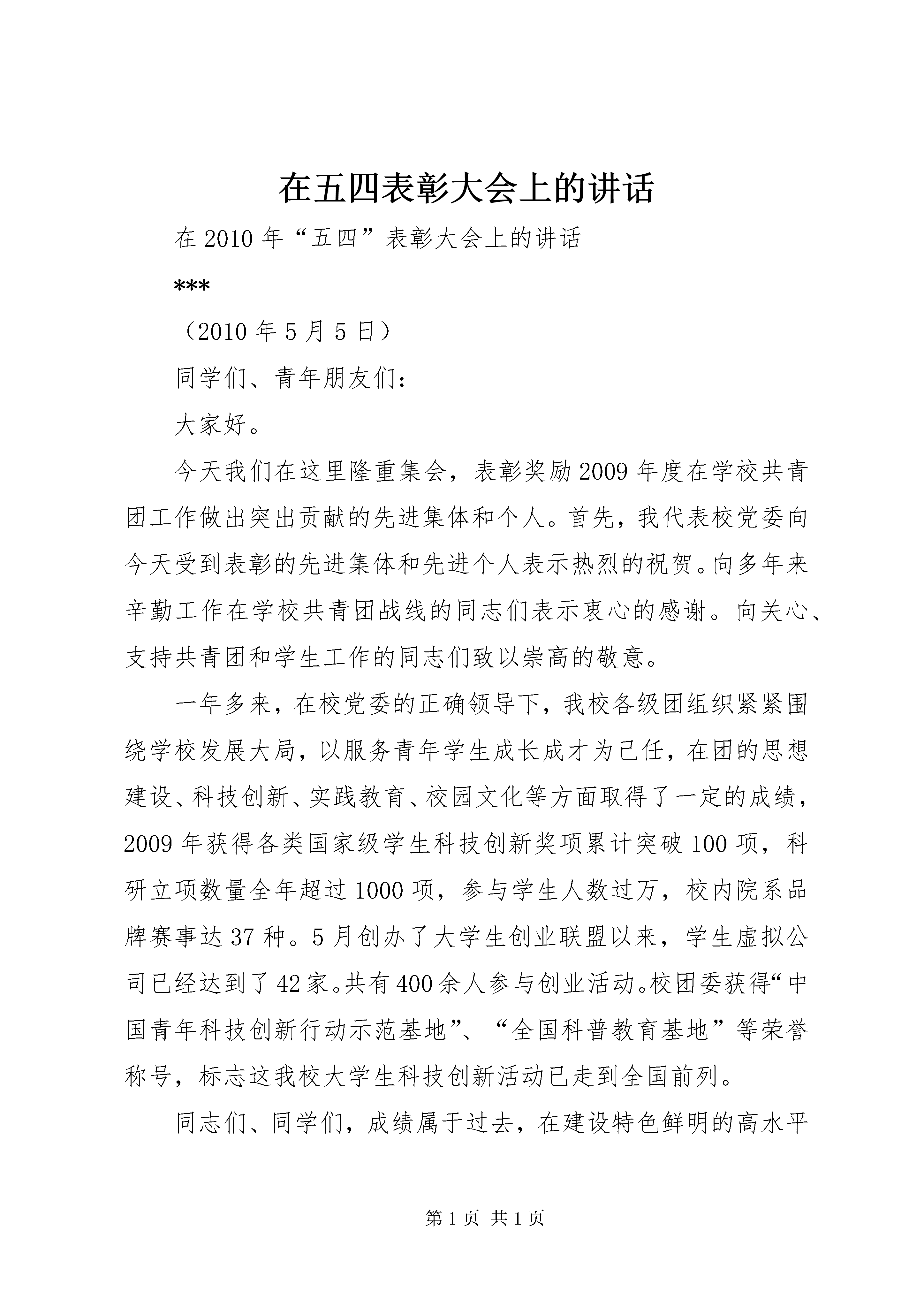 在五四表彰大会上的讲话

在 2010 年“五四”表彰大会上的讲话

***

（2010 年 5 月 5 日）

同学们、青年朋友们：

大家好。

今天我们在这里隆重集会，表彰奖励 2009 年度在学校共青团工作做出突出贡献的先进集体和个人。首先，我代表校党委向今天受到表彰的先进集体和先进个人表示热烈的祝贺。向多年来辛勤工作在学校共青团战线的同志们表示衷心的感谢。向关心、支持共青团和学生工作的同志们致以崇高的敬意。

一年多来，在校党委的正确领导下，我校各级团组织紧紧围绕学校发展大局，以服务青年学生成长成才为己任，在团的思想建设、科技创新、实践教育、校园文化等方面取得了一定的成绩，2009 年获得各类国家级学生科技创新奖项累计突破 100 项，科研立项数量全年超过 1000 项，参与学生人数过万，校内院系品牌赛事达 37 种。5 月创办了大学生创业联盟以来，学生虚拟公司已经达到了 42 家。共有 400 余人参与创业活动。校团委获得“中国青年科技创新行动示范基地”、“全国科普教育基地”等荣誉称号，标志这我校大学生科技创新活动已走到全国前列。

同志们、同学们，成绩属于过去，在建设特色鲜明的高水平

第 1 页 共 1 页